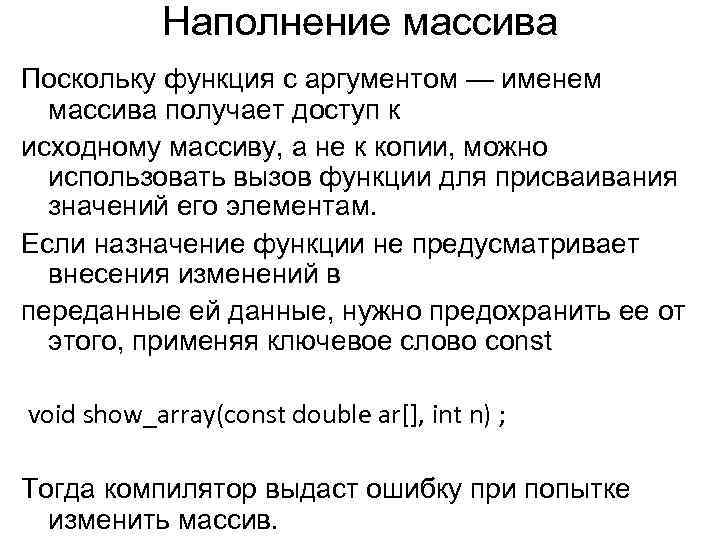 Наполнение массива

Поскольку функция с аргументом — именем массива получает доступ к

исходному массиву, а не к копии, можно использовать вызов функции для присваивания значений его элементам.

Если назначение функции не предусматривает внесения изменений в

переданные ей данные, нужно предохранить ее от этого, применяя ключевое слово const

void show_array(const double ar[], int n) ;

Тогда компилятор выдаст ошибку при попытке изменить массив.